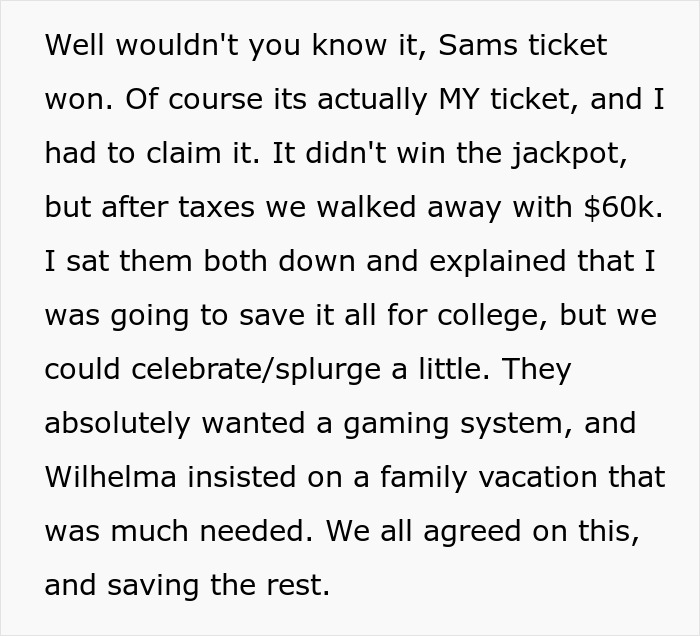 Well wouldn't you know it, Sams ticket won. Of course its actually MY ticket, and I had to claim it. It didn't win the jackpot, but after taxes we walked away with \$60k. I sat them both down and explained that I was going to save it all for college, but we could celebrate/splurge a little. They absolutely wanted a gaming system, and Wilhelma insisted on a family vacation that was much needed. We all agreed on this, and saving the rest.